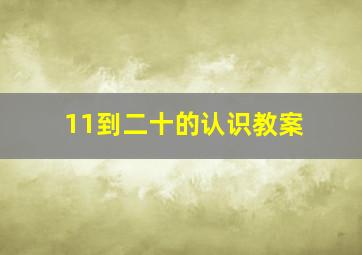 11到二十的认识教案